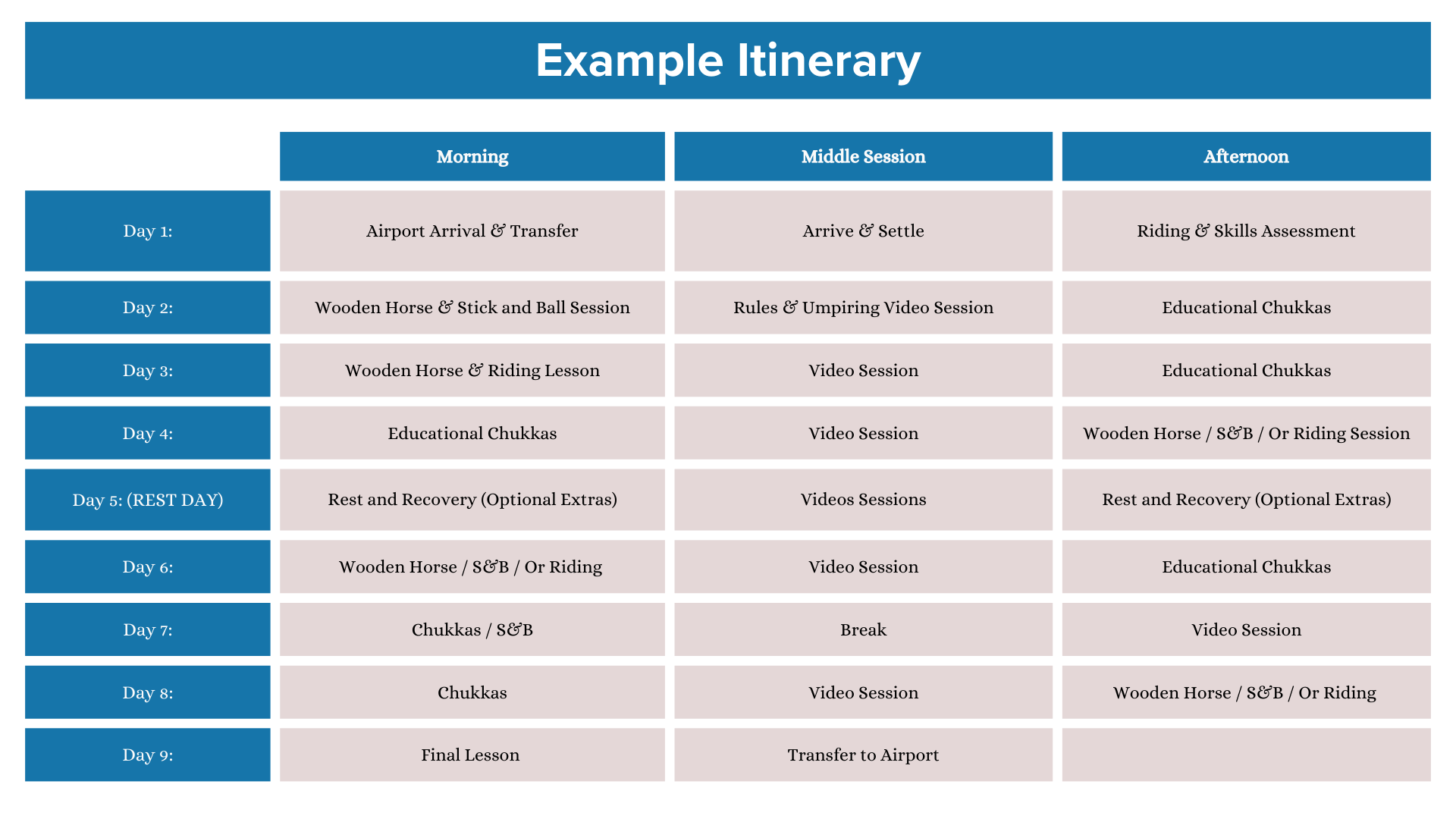 Example Itinerary

| | Morning | Middle Session | Afternoon |
|---|---|---|---|
| Day 1: | Airport Arrival & Transfer | Arrive & Settle | Riding & Skills Assessment |
| Day 2: | Wooden Horse & Stick and Ball Session | Rules & Umpiring Video Session | Educational Chukkas |
| Day 3: | Wooden Horse & Riding Lesson | Video Session | Educational Chukkas |
| Day 4: | Educational Chukkas | Video Session | Wooden Horse / S&B / Or Riding Session |
| Day 5: (REST DAY) | Rest and Recovery (Optional Extras) | Videos Sessions | Rest and Recovery (Optional Extras) |
| Day 6: | Wooden Horse / S&B / Or Riding | Video Session | Educational Chukkas |
| Day 7: | Chukkas / S&B | Break | Video Session |
| Day 8: | Chukkas | Video Session | Wooden Horse / S&B / Or Riding |
| Day 9: | Final Lesson | Transfer to Airport | |